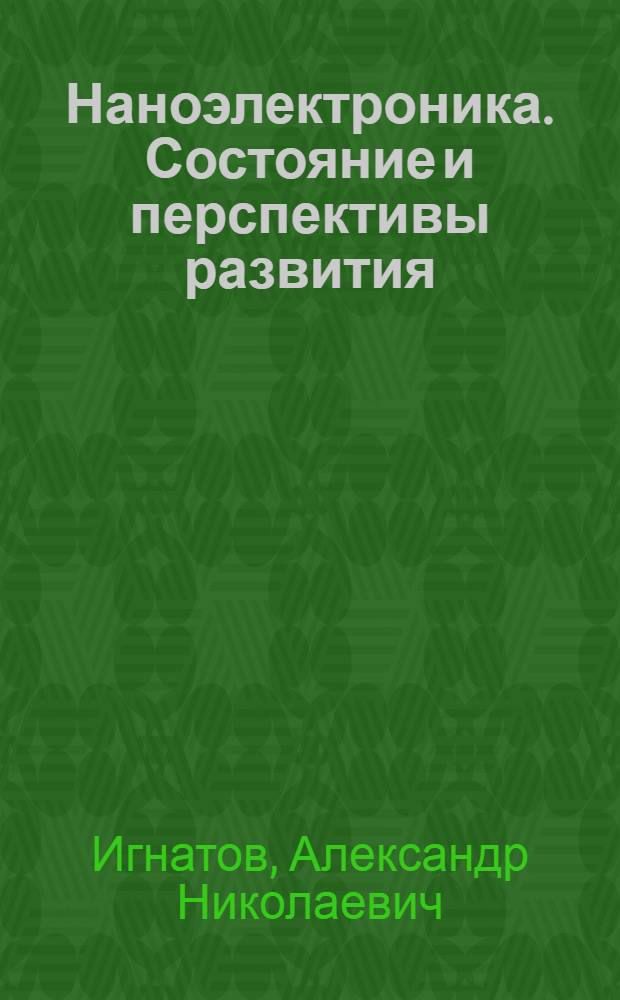 Наноэлектроника. Состояние и перспективы развития

Игнатов, Александр Николаевич